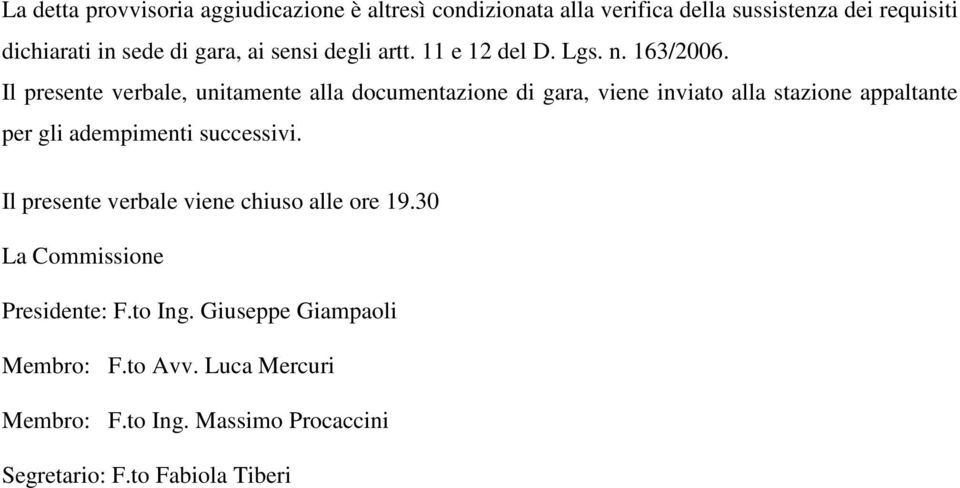 La detta provvisoria aggiudicazione è altresì condizionata alla verifica della sussistenza dei requisiti dichiarati in sede di gara, ai sensi degli artt. 11 e 12 del D. Lgs. n. 163/2006.

Il presente verbale, unitamente alla documentazione di gara, viene inviato alla stazione appaltante per gli adempimenti successivi.

Il presente verbale viene chiuso alle ore 19.30

La Commissione

Presidente: F.to Ing. Giuseppe Giampaoli

Membro: F.to Avv. Luca Mercuri

Membro: F.to Ing. Massimo Procaccini

Segretario: F.to Fabiola Tiberi